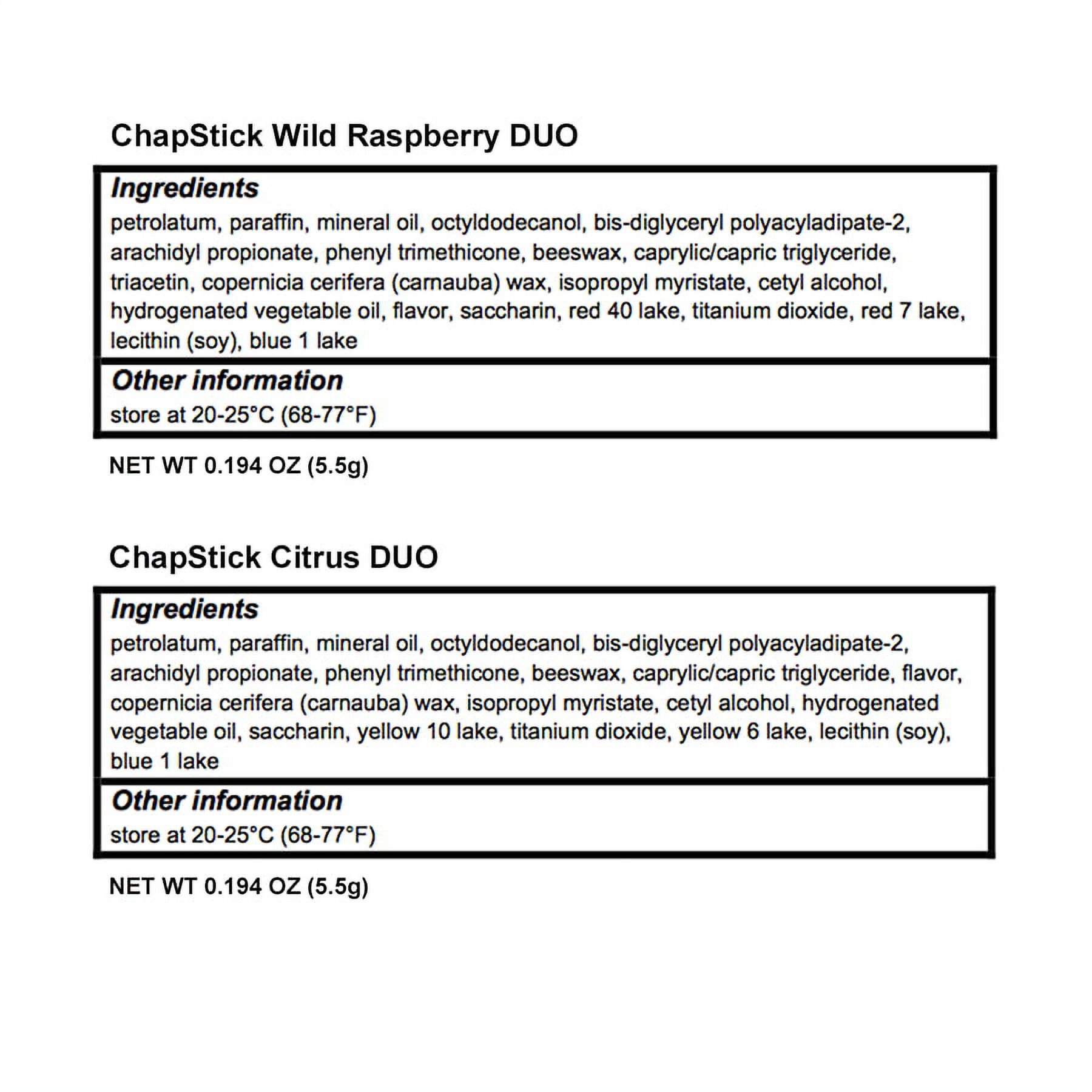 ChapStick Wild Raspberry DUO

Ingredients

petrolatum, paraffin, mineral oil, octyldodecanol, bis-diglyceryl polyacyladipate-2, arachidyl propionate, phenyl trimethicone, beeswax, caprylic/capric triglyceride, triacetin, copernicia cerifera (carnauba) wax, isopropyl myristate, cetyl alcohol, hydrogenated vegetable oil, flavor, saccharin, red 40 lake, titanium dioxide, red 7 lake, lecithin (soy), blue 1 lake

Other information

store at 20-25°C (68-77°F)

NET WT 0.194 OZ (5.5g)

ChapStick Citrus DUO

Ingredients

petrolatum, paraffin, mineral oil, octyldodecanol, bis-diglyceryl polyacyladipate-2, arachidyl propionate, phenyl trimethicone, beeswax, caprylic/capric triglyceride, flavor, copernicia cerifera (carnauba) wax, isopropyl myristate, cetyl alcohol, hydrogenated vegetable oil, saccharin, yellow 10 lake, titanium dioxide, yellow 6 lake, lecithin (soy), blue 1 lake

Other information

store at 20-25°C (68-77°F)

NET WT 0.194 OZ (5.5g)